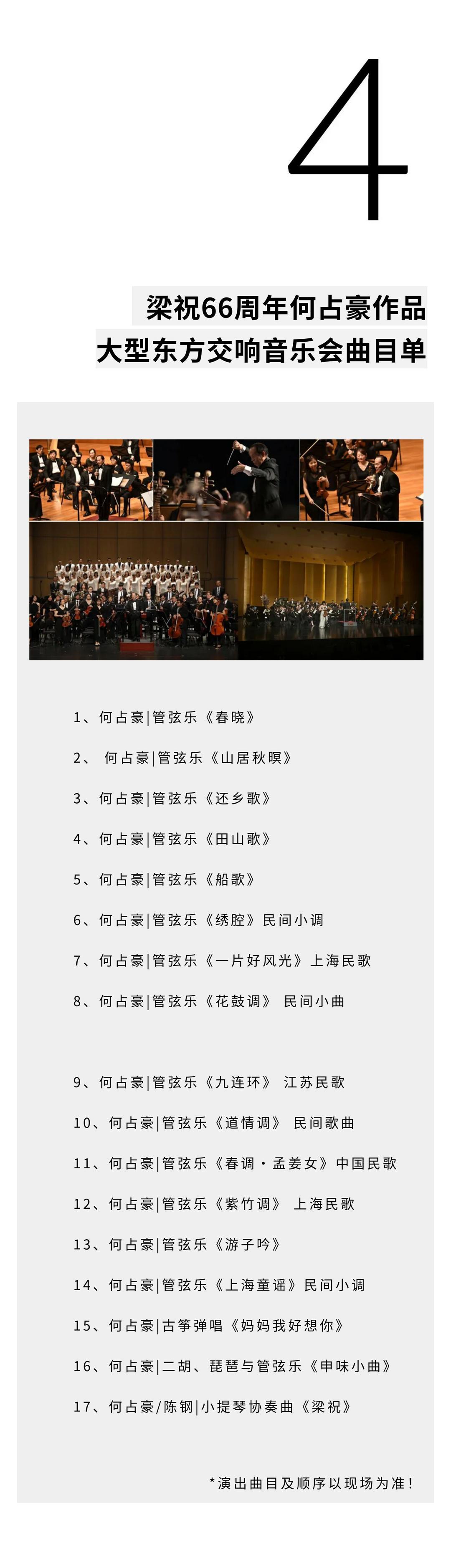 4

梁祝66周年何占豪作品
大型东方交响音乐会曲目单

1、何占豪|管弦乐《春晓》

2、何占豪|管弦乐《山居秋暝》

3、何占豪|管弦乐《还乡歌》

4、何占豪|管弦乐《田山歌》

5、何占豪|管弦乐《船歌》

6、何占豪|管弦乐《绣腔》民间小调

7、何占豪|管弦乐《一片好风光》上海民歌

8、何占豪|管弦乐《花鼓调》 民间小曲

9、何占豪|管弦乐《九连环》 江苏民歌

10、何占豪|管弦乐《道情调》 民间歌曲

11、何占豪|管弦乐《春调·孟姜女》中国民歌

12、何占豪|管弦乐《紫竹调》 上海民歌

13、何占豪|管弦乐《游子吟》

14、何占豪|管弦乐《上海童谣》民间小调

15、何占豪|古筝弹唱《妈妈我好想你》

16、何占豪|二胡、琵琶与管弦乐《申味小曲》

17、何占豪/陈钢|小提琴协奏曲《梁祝》

*演出曲目及顺序以现场为准!